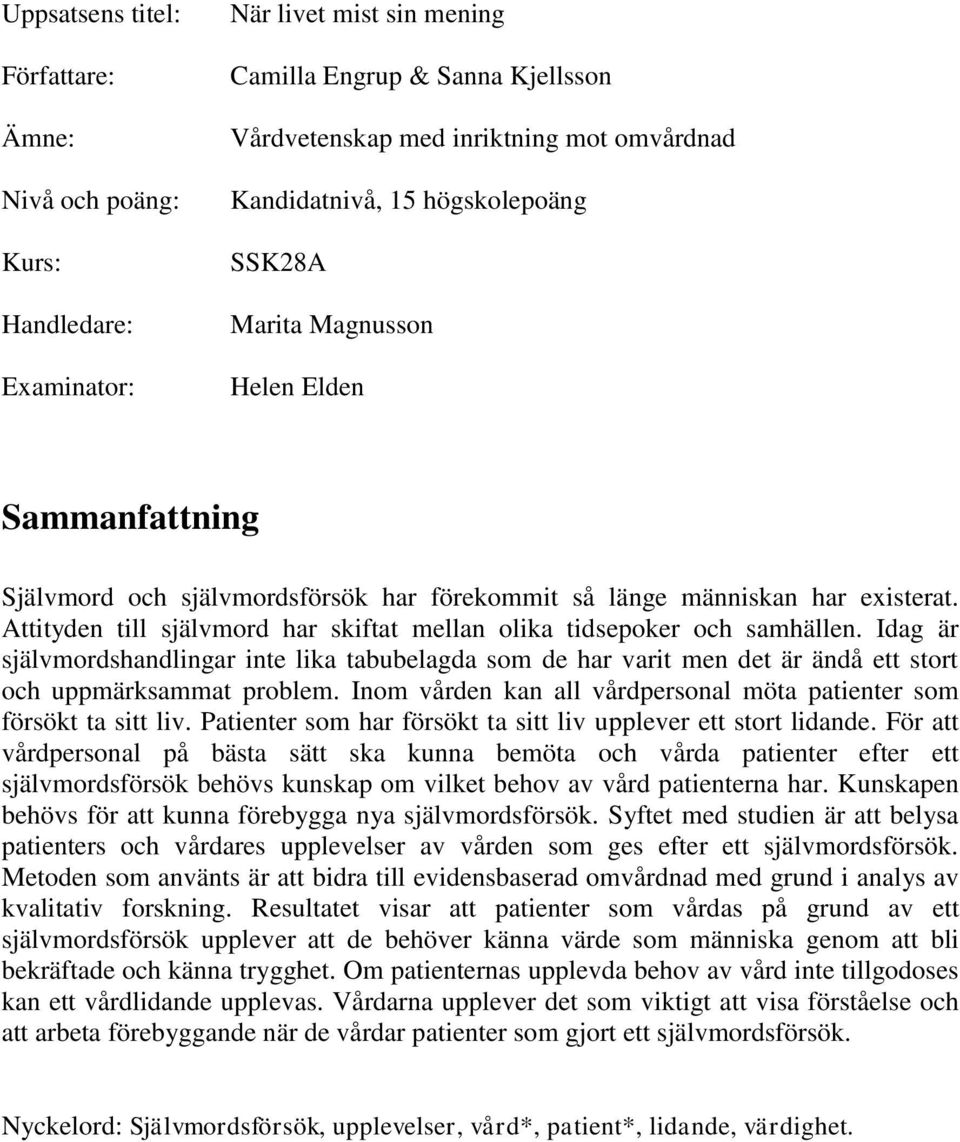 Uppsatsens titel: När livet mist sin mening

Författare: Camilla Engrup & Sanna Kjellsson

Ämne: Vårdvetenskap med inriktning mot omvårdnad

Nivå och poäng: Kandidatnivå, 15 högskolepoäng

Kurs: SSK28A

Handledare: Marita Magnusson

Examinator: Helen Elden

Sammanfattning

Självmord och självmordsförsök har förekommit så länge människan har existerat. Attityden till självmord har skiftat mellan olika tidsepoker och samhällen. Idag är självmordshandlingar inte lika tabubelagda som de har varit men det är ändå ett stort och uppmärksammat problem. Inom vården kan all vårdpersonal möta patienter som försökt ta sitt liv. Patienter som har försökt ta sitt liv upplever ett stort lidande. För att vårdpersonal på bästa sätt ska kunna bemöta och vårda patienter efter ett självmordsförsök behövs kunskap om vilket behov av vård patienterna har. Kunskapen behövs för att kunna förebygga nya självmordsförsök. Syftet med studien är att belysa patienters och vårdares upplevelser av vården som ges efter ett självmordsförsök. Metoden som använts är att bidra till evidensbaserad omvårdnad med grund i analys av kvalitativ forskning. Resultatet visar att patienter som vårdas på grund av ett självmordsförsök upplever att de behöver känna värde som människa genom att bli bekräftade och känna trygghet. Om patienternas upplevda behov av vård inte tillgodoses kan ett vårdlidande upplevas. Vårdarna upplever det som viktigt att visa förståelse och att arbeta förebyggande när de vårdar patienter som gjort ett självmordsförsök.

Nyckelord: Självmordsförsök, upplevelser, vård*, patient*, lidande, värdighet.